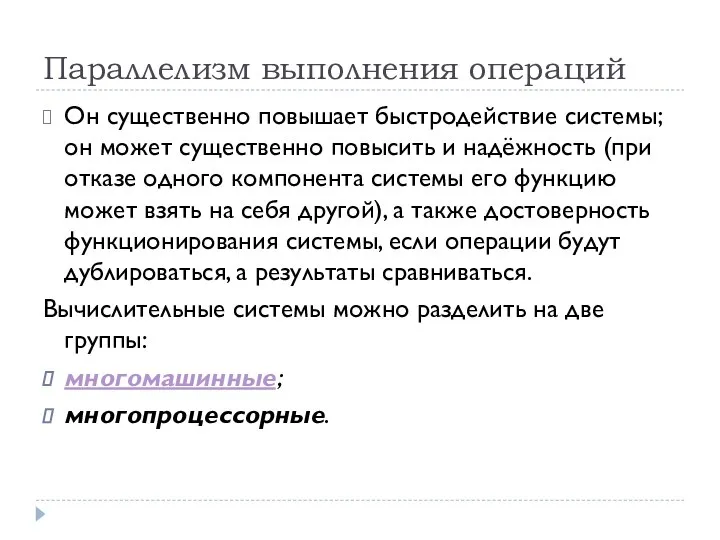 Параллелизм выполнения операций

Он существенно повышает быстродействие системы; он может существенно повысить и надёжность (при отказе одного компонента системы его функцию может взять на себя другой), а также достоверность функционирования системы, если операции будут дублироваться, а результаты сравниваться.

Вычислительные системы можно разделить на две группы:

многомашинные;

многопроцессорные.